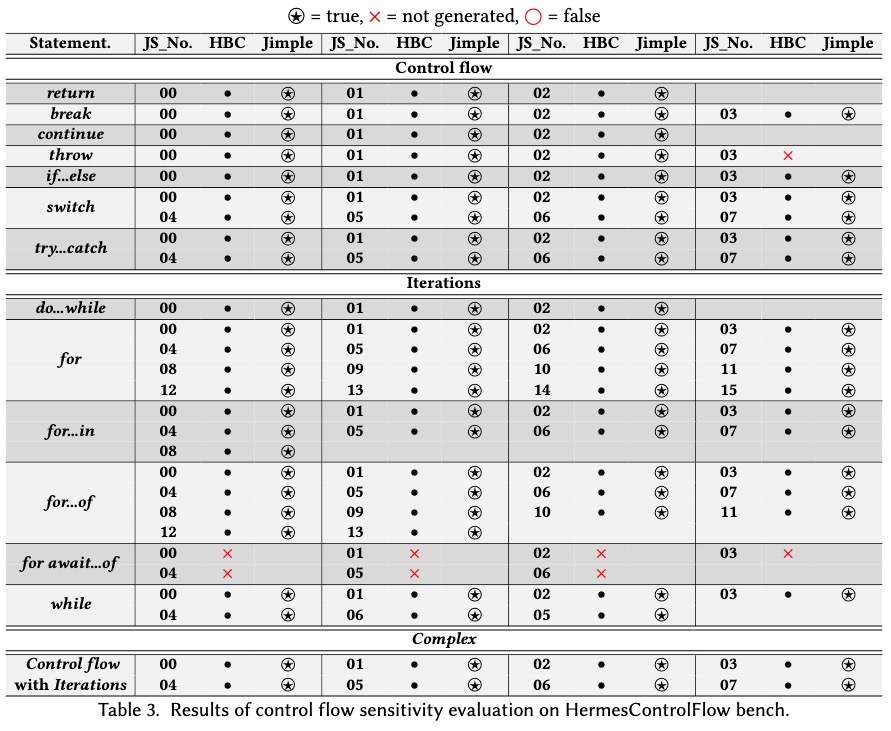 ⍟ = true, × = not generated, ○ = false

| Statement. | JS_No. | HBC | Jimple | JS_No. | HBC | Jimple | JS_No. | HBC | Jimple | JS_No. | HBC | Jimple |
|---|---|---|---|---|---|---|---|---|---|---|---|---|
| **Control flow** | | | | | | | | | | | | |
| return | 00 | • | ⍟ | 01 | • | ⍟ | 02 | • | ⍟ | | | |
| break | 00 | • | ⍟ | 01 | • | ⍟ | 02 | • | ⍟ | 03 | • | ⍟ |
| continue | 00 | • | ⍟ | 01 | • | ⍟ | 02 | • | ⍟ | | | |
| throw | 00 | • | ⍟ | 01 | • | ⍟ | 02 | • | ⍟ | 03 | × | |
| if...else | 00 | • | ⍟ | 01 | • | ⍟ | 02 | • | ⍟ | 03 | • | ⍟ |
| switch | 00 | • | ⍟ | 01 | • | ⍟ | 02 | • | ⍟ | 03 | • | ⍟ |
| | 04 | • | ⍟ | 05 | • | ⍟ | 06 | • | ⍟ | 07 | • | ⍟ |
| try...catch | 00 | • | ⍟ | 01 | • | ⍟ | 02 | • | ⍟ | 03 | • | ⍟ |
| | 04 | • | ⍟ | 05 | • | ⍟ | 06 | • | ⍟ | 07 | • | ⍟ |
| **Iterations** | | | | | | | | | | | | |
| do...while | 00 | • | ⍟ | 01 | • | ⍟ | 02 | • | ⍟ | | | |
| for | 00 | • | ⍟ | 01 | • | ⍟ | 02 | • | ⍟ | 03 | • | ⍟ |
| | 04 | • | ⍟ | 05 | • | ⍟ | 06 | • | ⍟ | 07 | • | ⍟ |
| | 08 | • | ⍟ | 09 | • | ⍟ | 10 | • | ⍟ | 11 | • | ⍟ |
| | 12 | • | ⍟ | 13 | • | ⍟ | 14 | • | ⍟ | 15 | • | ⍟ |
| for...in | 00 | • | ⍟ | 01 | • | ⍟ | 02 | • | ⍟ | 03 | • | ⍟ |
| | 04 | • | ⍟ | 05 | • | ⍟ | 06 | • | ⍟ | 07 | • | ⍟ |
| | 08 | • | ⍟ | | | | | | | | | |
| for...of | 00 | • | ⍟ | 01 | • | ⍟ | 02 | • | ⍟ | 03 | • | ⍟ |
| | 04 | • | ⍟ | 05 | • | ⍟ | 06 | • | ⍟ | 07 | • | ⍟ |
| | 08 | • | ⍟ | 09 | • | ⍟ | 10 | • | ⍟ | 11 | • | ⍟ |
| | 12 | • | ⍟ | 13 | • | ⍟ | | | | | | |
| for await...of | 00 | × | | 01 | × | | 02 | × | | 03 | × | |
| | 04 | × | | 05 | × | | 06 | × | | | | |
| while | 00 | • | ⍟ | 01 | • | ⍟ | 02 | • | ⍟ | 03 | • | ⍟ |
| | 04 | • | ⍟ | 06 | • | ⍟ | 05 | • | ⍟ | | | |
| **Complex** | | | | | | | | | | | | |
| Control flow with Iterations | 00 | • | ⍟ | 01 | • | ⍟ | 02 | • | ⍟ | 03 | • | ⍟ |
| | 04 | • | ⍟ | 05 | • | ⍟ | 06 | • | ⍟ | 07 | • | ⍟ |

Table 3. Results of control flow sensitivity evaluation on HermesControlFlow bench.